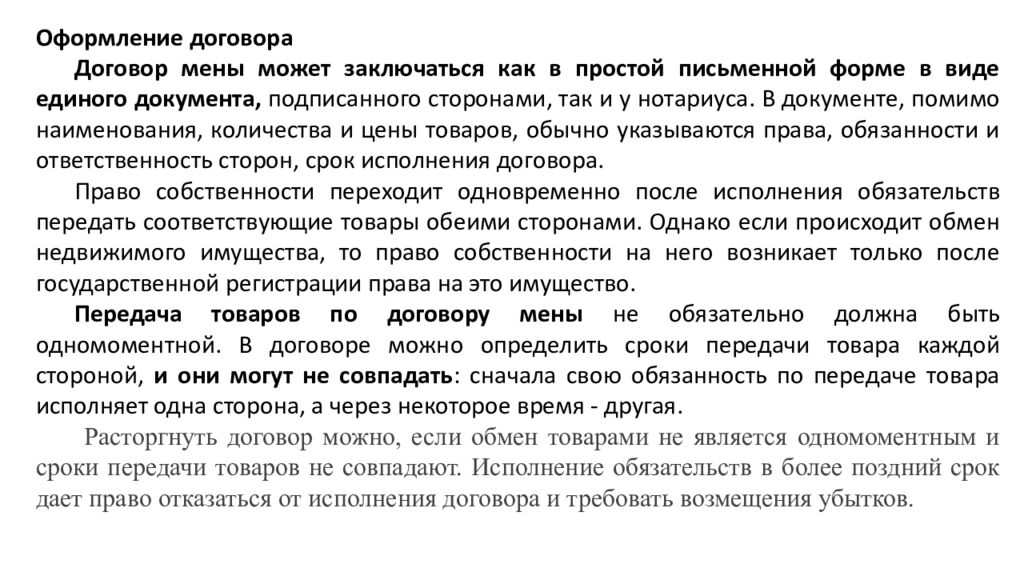 Оформление договора

Договор мены может заключаться как в простой письменной форме в виде единого документа, подписанного сторонами, так и у нотариуса. В документе, помимо наименования, количества и цены товаров, обычно указываются права, обязанности и ответственность сторон, срок исполнения договора.

Право собственности переходит одновременно после исполнения обязательств передать соответствующие товары обеими сторонами. Однако если происходит обмен недвижимого имущества, то право собственности на него возникает только после государственной регистрации права на это имущество.

Передача товаров по договору мены не обязательно должна быть одномоментной. В договоре можно определить сроки передачи товара каждой стороной, и они могут не совпадать: сначала свою обязанность по передаче товара исполняет одна сторона, а через некоторое время - другая.

Расторгнуть договор можно, если обмен товарами не является одномоментным и сроки передачи товаров не совпадают. Исполнение обязательств в более поздний срок дает право отказаться от исполнения договора и требовать возмещения убытков.